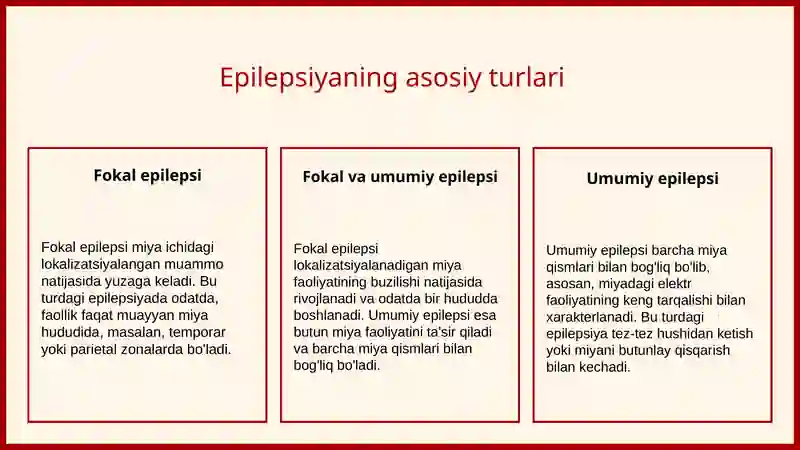 Epilepsiyaning asosiy turlari

Fokal epilepsi

Fokal epilepsi miya ichidagi lokalizatsiyalangan muammo natijasida yuzaga keladi. Bu turdagi epilepsiyada odatda, faollik faqat muayyan miya hududida, masalan, temporar yoki parietal zonalarda bo'ladi.

Fokal va umumiy epilepsi

Fokal epilepsi lokalizatsiyalanadigan miya faoliyatining buzilishi natijasida rivojlanadi va odatda bir hududda boshlanadi. Umumiy epilepsi esa butun miya faoliyatini ta'sir qiladi va barcha miya qismlari bilan bog'liq bo'ladi.

Umumiy epilepsi

Umumiy epilepsi barcha miya qismlari bilan bog'liq bo'lib, asosan, miyadagi elektr faoliyatining keng tarqalishi bilan xarakterlanadi. Bu turdagi epilepsiya tez-tez hushidan ketish yoki miyani butunlay qisqarish bilan kechadi.